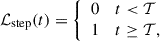 $\mathcal{L}_{\text{step}}(t) = \begin{cases} 0 & t < T \\ 1 & t \geq T, \end{cases}$